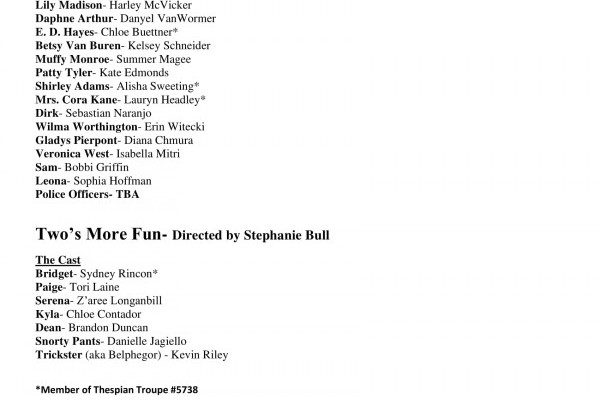 Lily Madison- Harley McVicker
Daphne Arthur- Danyel VanWormer
E. D. Hayes- Chloe Buettner*
Betsy Van Buren- Kelsey Schneider
Muffy Monroe- Summer Magee
Patty Tyler- Kate Edmonds
Shirley Adams- Alisha Sweeting*
Mrs. Cora Kane- Lauryn Headley*
Dirk- Sebastian Naranjo
Wilma Worthington- Erin Witecki
Gladys Pierpont- Diana Chmura
Veronica West- Isabella Mitri
Sam- Bobbi Griffin
Leona- Sophia Hoffman
Police Officers- TBA

Two's More Fun- Directed by Stephanie Bull

The Cast
Bridget- Sydney Rincon*
Paige- Tori Laine
Serena- Z'aree Longanbill
Kyla- Chloe Contador
Dean- Brandon Duncan
Snorty Pants- Danielle Jagiello
Trickster (aka Belphegor) - Kevin Riley

*Member of Thespian Troupe #5738